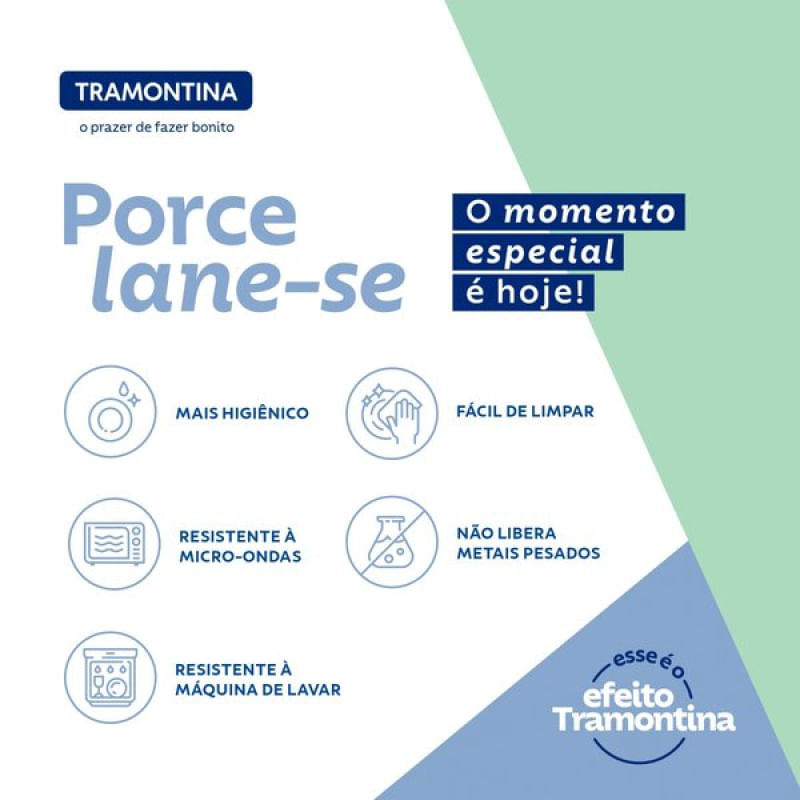 TRAMONTINA
o prazer de fazer bonito

Porce
lane-se

O momento
especial
é hoje!

MAIS HIGIÊNICO

FÁCIL DE LIMPAR

RESISTENTE À
MICRO-ONDAS

NÃO LIBERA
METAIS PESADOS

RESISTENTE À
MÁQUINA DE LAVAR

esse é o
efeito
Tramontina